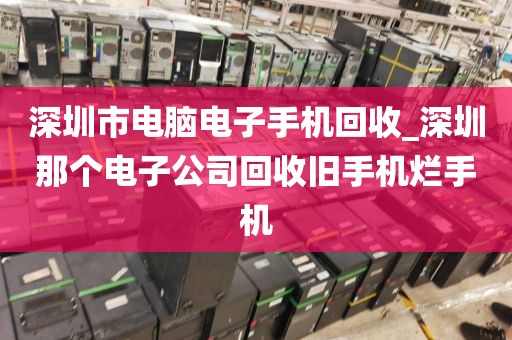 深圳市电脑电子手机回收_深圳那个电子公司回收旧手机烂手机